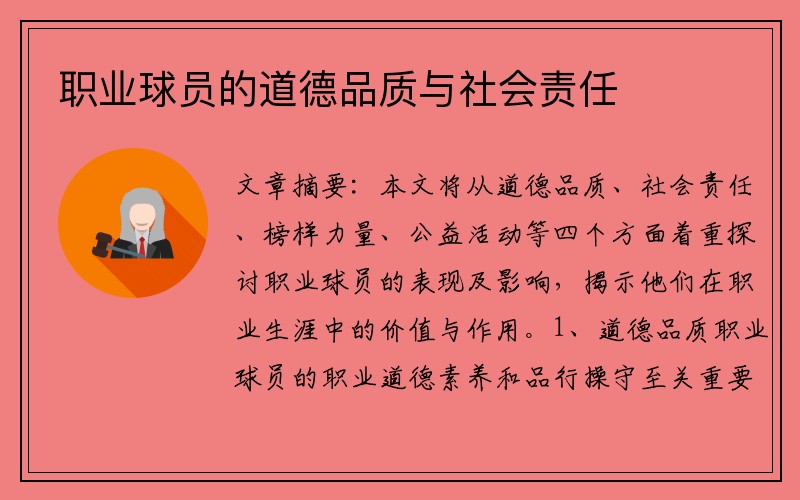 职业球员的道德品质与社会责任

文章摘要：本文将从道德品质、社会责任、榜样力量、公益活动等四个方面着重探讨职业球员的表现及影响，揭示他们在职业生涯中的价值与作用。1、道德品质职业球员的职业道德素养和品行操守至关重要